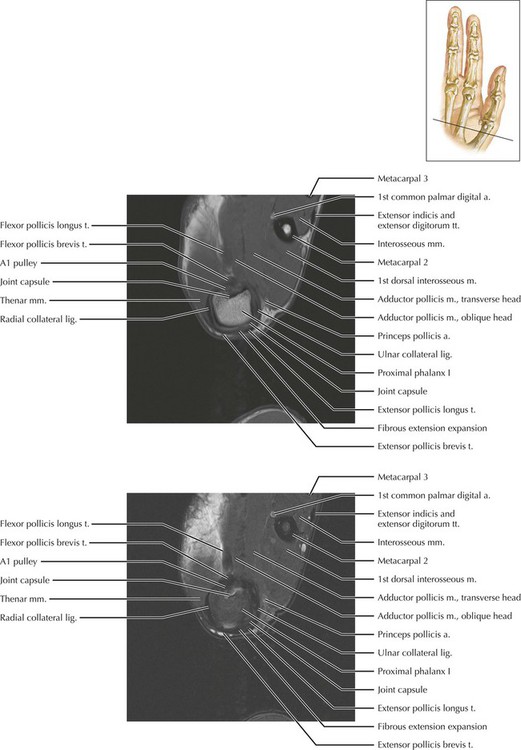 Flexor pollicis longus t.
Flexor pollicis brevis t.
A1 pulley
Joint capsule
Thenar mm.
Radial collateral lig.

Metacarpal 3
1st common palmar digital a.
Extensor indicis and extensor digitorum tt.
Interosseous mm.
Metacarpal 2
1st dorsal interosseous m.
Adductor pollicis m., transverse head
Adductor pollicis m., oblique head
Princeps pollicis a.
Ulnar collateral lig.
Proximal phalanx I
Joint capsule
Extensor pollicis longus t.
Fibrous extension expansion
Extensor pollicis brevis t.

Flexor pollicis longus t.
Flexor pollicis brevis t.
A1 pulley
Joint capsule
Thenar mm.
Radial collateral lig.

Metacarpal 3
1st common palmar digital a.
Extensor indicis and extensor digitorum tt.
Interosseous mm.
Metacarpal 2
1st dorsal interosseous m.
Adductor pollicis m., transverse head
Adductor pollicis m., oblique head
Princeps pollicis a.
Ulnar collateral lig.
Proximal phalanx I
Joint capsule
Extensor pollicis longus t.
Fibrous extension expansion
Extensor pollicis brevis t.